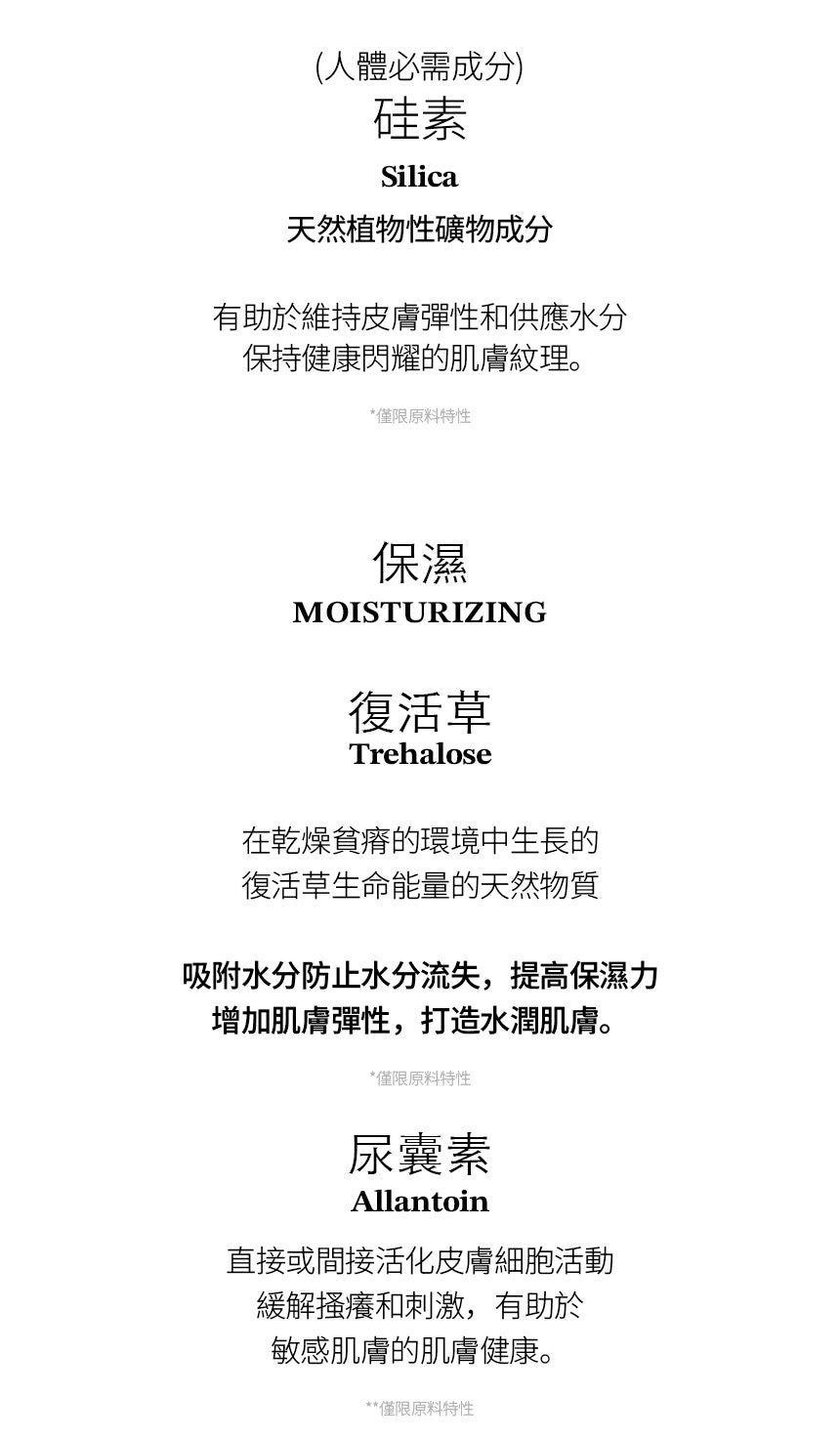 (人體必需成分)
硅素
Silica
天然植物性礦物成分

有助於維持皮膚彈性和供應水分
保持健康閃耀的肌膚紋理。

*僅限原料特性

保濕
MOISTURIZING

復活草
Trehalose

在乾燥貧瘠的環境中生長的
復活草生命能量的天然物質

吸附水分防止水分流失，提高保濕力
增加肌膚彈性，打造水潤肌膚。

*僅限原料特性

尿囊素
Allantoin
直接或間接活化皮膚細胞活動
緩解搔癢和刺激，有助於
敏感肌膚的肌膚健康。

**僅限原料特性